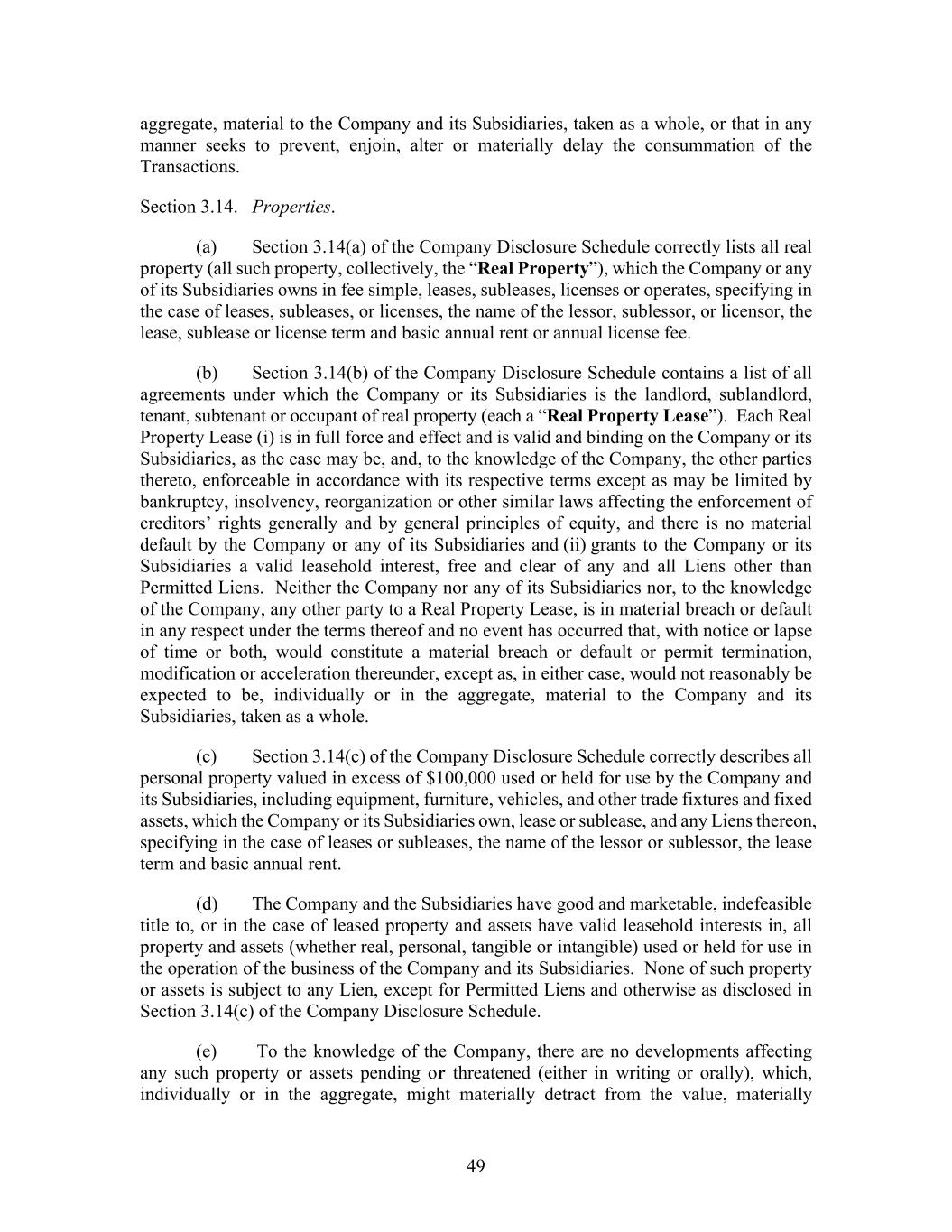 aggregate, material to the Company and its Subsidiaries, taken as a whole, or that in any manner seeks to prevent, enjoin, alter or materially delay the consummation of the Transactions.

Section 3.14. Properties.

(a) Section 3.14(a) of the Company Disclosure Schedule correctly lists all real property (all such property, collectively, the “Real Property”), which the Company or any of its Subsidiaries owns in fee simple, leases, subleases, licenses or operates, specifying in the case of leases, subleases, or licenses, the name of the lessor, sublessor, or licensor, the lease, sublease or license term and basic annual rent or annual license fee.

(b) Section 3.14(b) of the Company Disclosure Schedule contains a list of all agreements under which the Company or its Subsidiaries is the landlord, sublandlord, tenant, subtenant or occupant of real property (each a “Real Property Lease”). Each Real Property Lease (i) is in full force and effect and is valid and binding on the Company or its Subsidiaries, as the case may be, and, to the knowledge of the Company, the other parties thereto, enforceable in accordance with its respective terms except as may be limited by bankruptcy, insolvency, reorganization or other similar laws affecting the enforcement of creditors’ rights generally and by general principles of equity, and there is no material default by the Company or any of its Subsidiaries and (ii) grants to the Company or its Subsidiaries a valid leasehold interest, free and clear of any and all Liens other than Permitted Liens. Neither the Company nor any of its Subsidiaries nor, to the knowledge of the Company, any other party to a Real Property Lease, is in material breach or default in any respect under the terms thereof and no event has occurred that, with notice or lapse of time or both, would constitute a material breach or default or permit termination, modification or acceleration thereunder, except as, in either case, would not reasonably be expected to be, individually or in the aggregate, material to the Company and its Subsidiaries, taken as a whole.

(c) Section 3.14(c) of the Company Disclosure Schedule correctly describes all personal property valued in excess of $100,000 used or held for use by the Company and its Subsidiaries, including equipment, furniture, vehicles, and other trade fixtures and fixed assets, which the Company or its Subsidiaries own, lease or sublease, and any Liens thereon, specifying in the case of leases or subleases, the name of the lessor or sublessor, the lease term and basic annual rent.

(d) The Company and the Subsidiaries have good and marketable, indefeasible title to, or in the case of leased property and assets have valid leasehold interests in, all property and assets (whether real, personal, tangible or intangible) used or held for use in the operation of the business of the Company and its Subsidiaries. None of such property or assets is subject to any Lien, except for Permitted Liens and otherwise as disclosed in Section 3.14(c) of the Company Disclosure Schedule.

(e) To the knowledge of the Company, there are no developments affecting any such property or assets pending or threatened (either in writing or orally), which, individually or in the aggregate, might materially detract from the value, materially

49